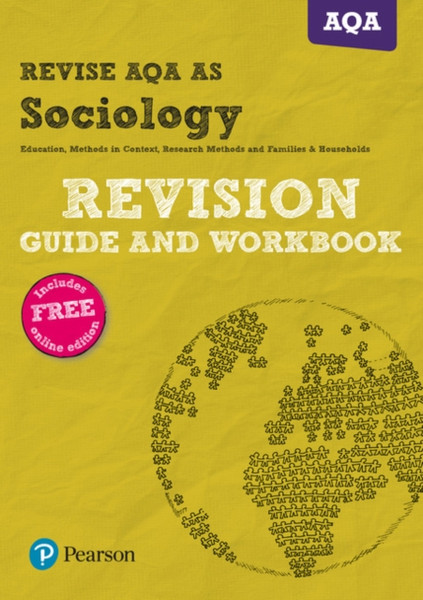 AQA

REVISE AQA AS
Sociology
Education, Methods in Context, Research Methods and Families & Households

REVISION
GUIDE AND WORKBOOK

Includes
FREE
online edition

Pearson